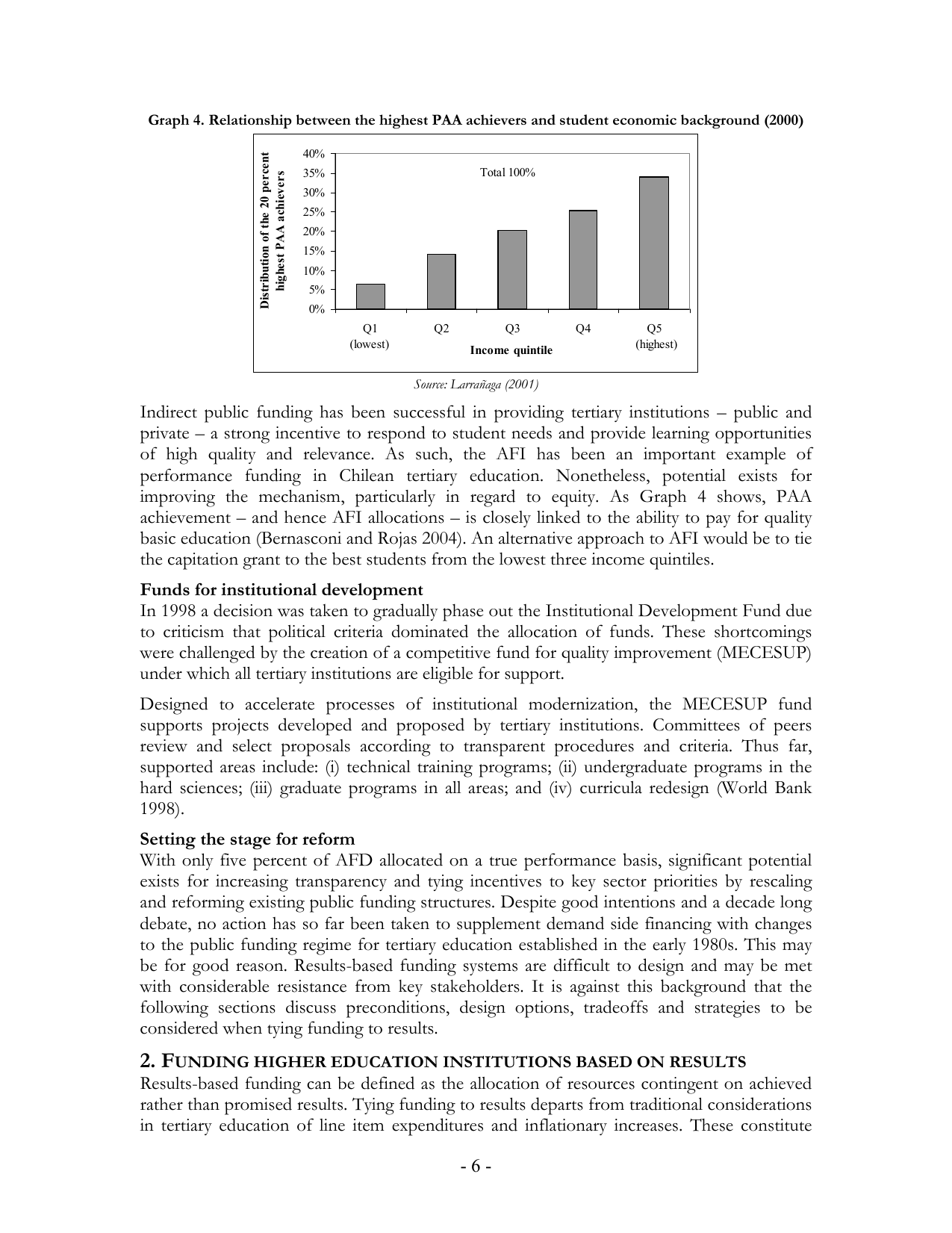 Graph 4. Relationship between the highest PAA achievers and student economic background (2000)

Distribution of the 20 percent highest PAA achievers

40%
35%
30%
25%
20%
15%
10%
5%
0%

Total 100%

Q1 (lowest)
Q2
Q3
Q4
Q5 (highest)

Income quintile

Source: Larrañaga (2001)

Indirect public funding has been successful in providing tertiary institutions – public and private – a strong incentive to respond to student needs and provide learning opportunities of high quality and relevance. As such, the AFI has been an important example of performance funding in Chilean tertiary education. Nonetheless, potential exists for improving the mechanism, particularly in regard to equity. As Graph 4 shows, PAA achievement – and hence AFI allocations – is closely linked to the ability to pay for quality basic education (Bernasconi and Rojas 2004). An alternative approach to AFI would be to tie the capitation grant to the best students from the lowest three income quintiles.

Funds for institutional development
In 1998 a decision was taken to gradually phase out the Institutional Development Fund due to criticism that political criteria dominated the allocation of funds. These shortcomings were challenged by the creation of a competitive fund for quality improvement (MECESUP) under which all tertiary institutions are eligible for support.

Designed to accelerate processes of institutional modernization, the MECESUP fund supports projects developed and proposed by tertiary institutions. Committees of peers review and select proposals according to transparent procedures and criteria. Thus far, supported areas include: (i) technical training programs; (ii) undergraduate programs in the hard sciences; (iii) graduate programs in all areas; and (iv) curricula redesign (World Bank 1998).

Setting the stage for reform
With only five percent of AFD allocated on a true performance basis, significant potential exists for increasing transparency and tying incentives to key sector priorities by rescaling and reforming existing public funding structures. Despite good intentions and a decade long debate, no action has so far been taken to supplement demand side financing with changes to the public funding regime for tertiary education established in the early 1980s. This may be for good reason. Results-based funding systems are difficult to design and may be met with considerable resistance from key stakeholders. It is against this background that the following sections discuss preconditions, design options, tradeoffs and strategies to be considered when tying funding to results.

2. FUNDING HIGHER EDUCATION INSTITUTIONS BASED ON RESULTS
Results-based funding can be defined as the allocation of resources contingent on achieved rather than promised results. Tying funding to results departs from traditional considerations in tertiary education of line item expenditures and inflationary increases. These constitute

- 6 -